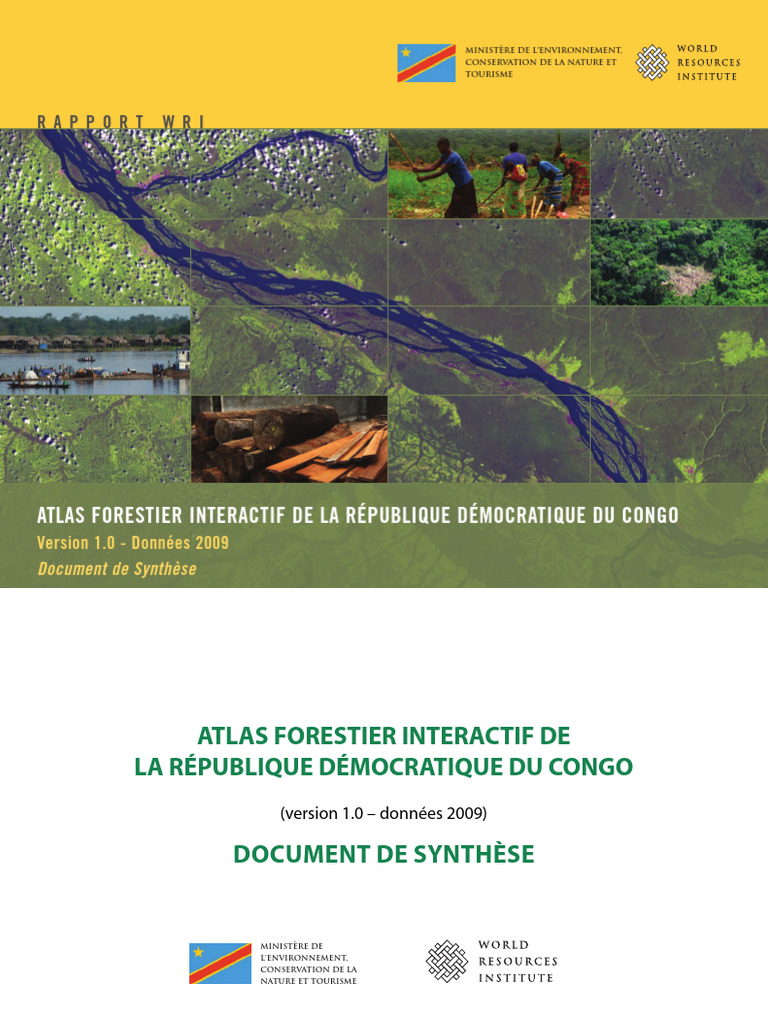 MINISTÈRE DE L'ENVIRONNEMENT, CONSERVATION DE LA NATURE ET TOURISME

WORLD
RESOURCES
INSTITUTE

RAPPORT WRI

ATLAS FORESTIER INTERACTIF DE LA RÉPUBLIQUE DÉMOCRATIQUE DU CONGO
Version 1.0 - Données 2009
Document de Synthèse

ATLAS FORESTIER INTERACTIF DE
LA RÉPUBLIQUE DÉMOCRATIQUE DU CONGO

(version 1.0 – données 2009)

DOCUMENT DE SYNTHÈSE

MINISTÈRE DE
L'ENVIRONNEMENT,
CONSERVATION DE LA
NATURE ET TOURISME

WORLD
RESOURCES
INSTITUTE